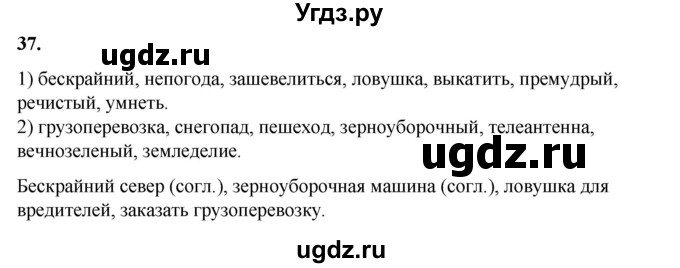 Угдз.ру

37.

ugdz.ru

1) бескрайний, непогода, зашевелиться, ловушка, выкатить, премудрый, речистый, умнеть.
2) грузоперевозка, снегопад, пешеход, зерноуборочный, телеантенна, вечнозеленый, земледелие.

ugdz.ru

Бескрайний север (согл.), зерноуборочная машина (согл.), ловушка для вредителей, заказать грузоперевозку.

ugdz.ru